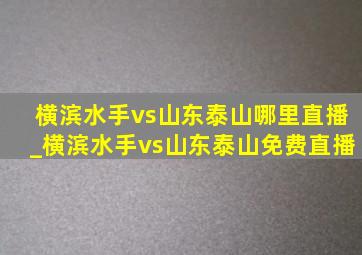 横滨水手vs山东泰山哪里直播_横滨水手vs山东泰山免费直播